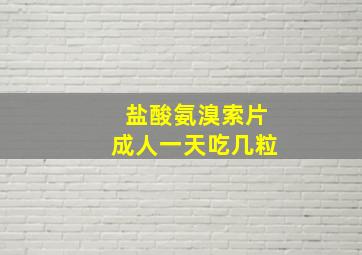 盐酸氨溴索片
成人一天吃几粒